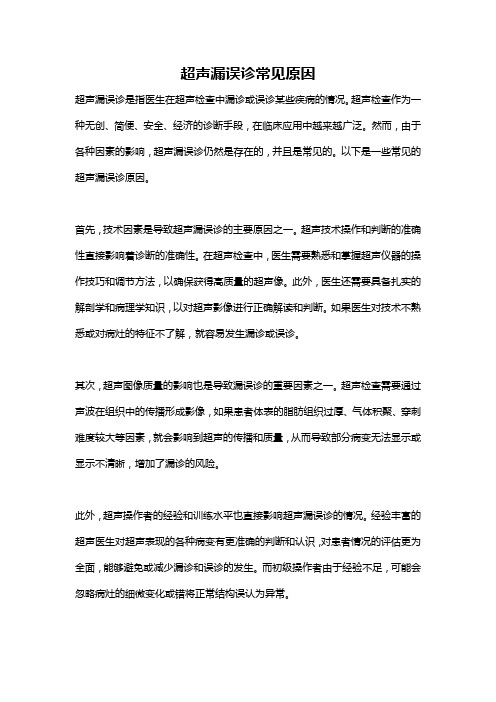 超声漏误诊常见原因

超声漏误诊是指医生在超声检查中漏诊或误诊某些疾病的情况。超声检查作为一种无创、简便、安全、经济的诊断手段，在临床应用中越来越广泛。然而，由于各种因素的影响，超声漏误诊仍然是存在的，并且是常见的。以下是一些常见的超声漏误诊原因。

首先，技术因素是导致超声漏误诊的主要原因之一。超声技术操作和判断的准确性直接影响着诊断的准确性。在超声检查中，医生需要熟悉和掌握超声仪器的操作技巧和调节方法，以确保获得高质量的超声像。此外，医生还需要具备扎实的解剖学和病理学知识，以对超声影像进行正确解读和判断。如果医生对技术不熟悉或对病灶的特征不了解，就容易发生漏诊或误诊。

其次，超声图像质量的影响也是导致漏误诊的重要因素之一。超声检查需要通过声波在组织中的传播形成影像，如果患者体表的脂肪组织过厚、气体积聚、穿刺难度较大等因素，就会影响到超声的传播和质量，从而导致部分病变无法显示或显示不清晰，增加了漏诊的风险。

此外，超声操作者的经验和训练水平也直接影响超声漏误诊的情况。经验丰富的超声医生对超声表现的各种病变有更准确的判断和认识，对患者情况的评估更为全面，能够避免或减少漏诊和误诊的发生。而初级操作者由于经验不足，可能会忽略病灶的细微变化或错将正常结构误认为异常。